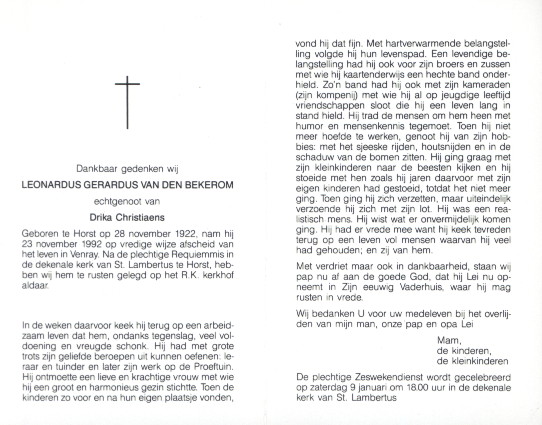 Dankbaar gedenken wij

LEONARDUS GERARDUS VAN DEN BEKEROM

echtgenoot van

Drika Christiaens

Geboren te Horst op 28 november 1922, nam hij 23 november 1992 op vredige wijze afscheid van het leven in Venray. Na de plechtige Requiemmis in de dekenale kerk van St. Lambertus te Horst, hebben wij hem te rusten gelegd op het R.K. kerkhof aldaar.

In de weken daarvoor keek hij terug op een arbeidzaam leven dat hem, ondanks tegenslag, veel voldoening en vreugde schonk. Hij had met grote trots zijn geliefde beroepen uit kunnen oefenen: leraar en tuinder en later zijn werk op de Proeftuin. Hij ontmoette een lieve en krachtige vrouw met wie hij een groot en harmonieus gezin stichtte. Toen de kinderen zo voor en na hun eigen plaatsje vonden, vond hij dat fijn. Met hartverwarmende belangstelling volgde hij hun levenspad. Een levendige belangstelling had hij ook voor zijn broers en zussen met wie hij kaartenderwijs een hechte band onderhield. Zo'n band had hij ook met zijn kameraden (zijn kompenij) met wie hij al op jeugdige leeftijd vriendschappen sloot die hij een leven lang in stand hield. Hij trad de mensen om hem heen met humor en mensenkennis tegemoet. Toen hij niet meer hoefde te werken, genoot hij van zijn hobbies: met het sjeeske rijden, houtsnijden en in de schaduw van de bomen zitten. Hij ging graag met zijn kleinkinderen naar de beesten kijken en hij stoeide met hen zoals hij jaren daarvoor met zijn eigen kinderen had gestoeid, totdat het niet meer ging. Toen ging hij zich verzetten, maar uiteindelijk verzoende hij zich met zijn lot. Hij was een realistisch mens. Hij wist wat er onvermijdelijk komen ging. Hij had er vrede mee want hij keek tevreden terug op een leven vol mensen waarvan hij veel had gehouden; en zij van hem.

Met verdriet maar ook in dankbaarheid, staan wij pap nu af aan de goede God, dat hij Lei nu opneemt in Zijn eeuwig Vaderhuis, waar hij mag rusten in vrede.

Wij bedanken U voor uw medeleven bij het overlijden van mijn man, onze pap en opa Lei

Mam,
de kinderen,
de kleinkinderen

De plechtige Zeswekendienst wordt gecelebreerd op zaterdag 9 januari om 18.00 uur in de dekenale kerk van St. Lambertus